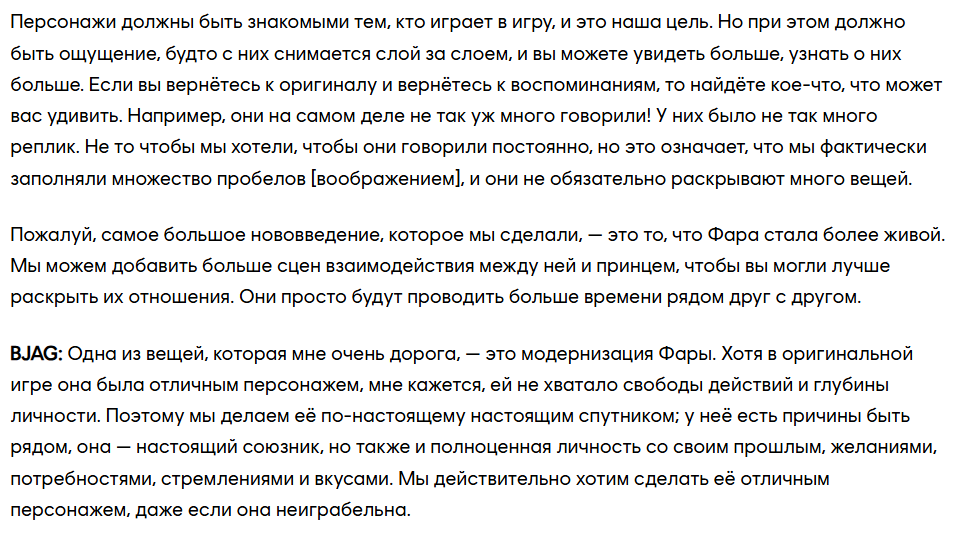 Персонажи должны быть знакомыми тем, кто играет в игру, и это наша цель. Но при этом должно быть ощущение, будто с них снимается слой за слоем, и вы можете увидеть больше, узнать о них больше. Если вы вернётесь к оригиналу и вернётесь к воспоминаниям, то найдёте кое-что, что может вас удивить. Например, они на самом деле не так уж много говорили! У них было не так много реплик. Не то чтобы мы хотели, чтобы они говорили постоянно, но это означает, что мы фактически заполняли множество пробелов [воображением], и они не обязательно раскрывают много вещей.

Пожалуй, самое большое нововведение, которое мы сделали, — это то, что Фара стала более живой. Мы можем добавить больше сцен взаимодействия между ней и принцем, чтобы вы могли лучше раскрыть их отношения. Они просто будут проводить больше времени рядом друг с другом.

BJAG: Одна из вещей, которая мне очень дорога, — это модернизация Фары. Хотя в оригинальной игре она была отличным персонажем, мне кажется, ей не хватало свободы действий и глубины личности. Поэтому мы делаем её по-настоящему настоящим спутником; у неё есть причины быть рядом, она — настоящий союзник, но также и полноценная личность со своим прошлым, желаниями, потребностями, стремлениями и вкусами. Мы действительно хотим сделать её отличным персонажем, даже если она неиграбельна.